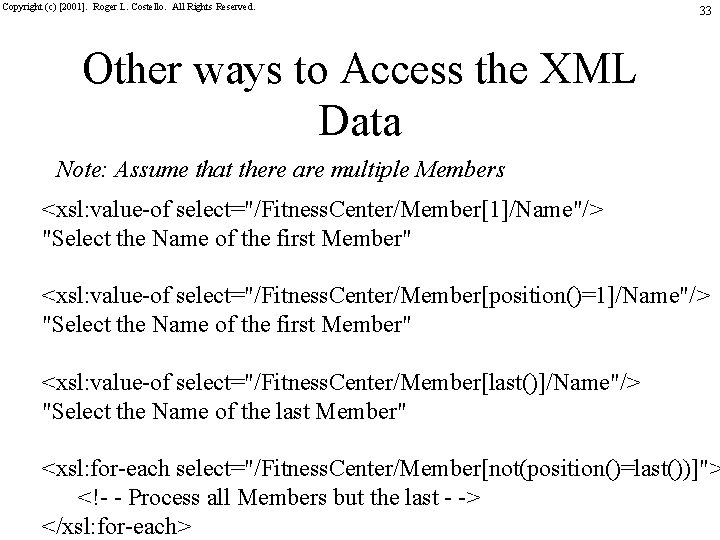 Copyright (c) [2001]. Roger L. Costello. All Rights Reserved.

33

Other ways to Access the XML Data

Note: Assume that there are multiple Members

<xsl:value-of select="/FitnessCenter/Member[1]/Name"/>
"Select the Name of the first Member"

<xsl:value-of select="/FitnessCenter/Member[position()=1]/Name"/>
"Select the Name of the first Member"

<xsl:value-of select="/FitnessCenter/Member[last()]/Name"/>
"Select the Name of the last Member"

<xsl:for-each select="/FitnessCenter/Member[not(position()=last())]">
<!- - Process all Members but the last - ->
</xsl:for-each>